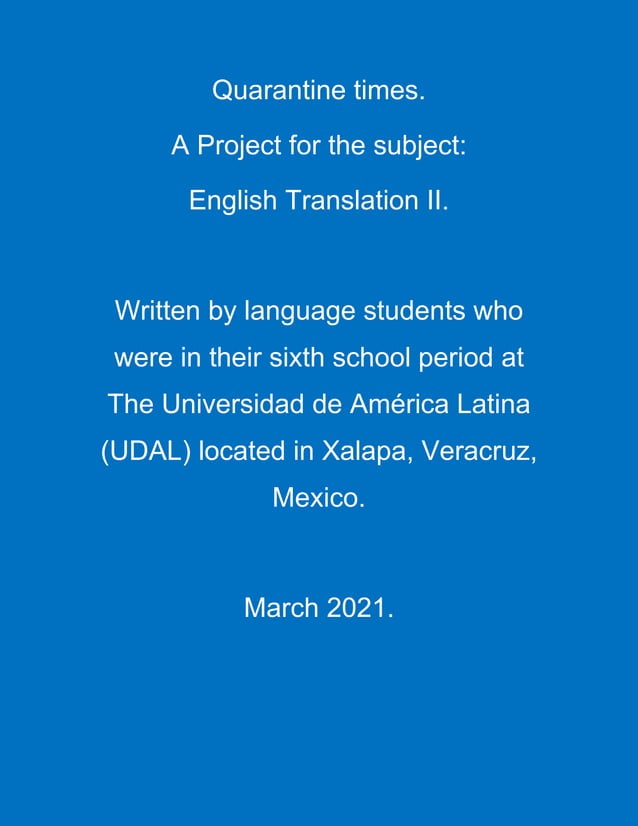 Quarantine times.
A Project for the subject:
English Translation II.

Written by language students who were in their sixth school period at The Universidad de América Latina (UDAL) located in Xalapa, Veracruz, Mexico.

March 2021.